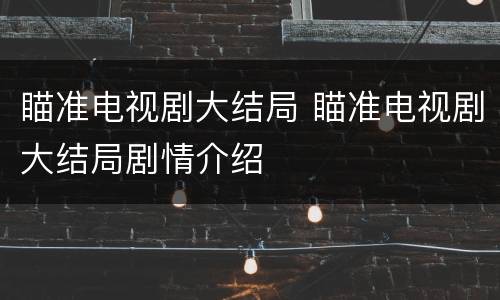 瞄准电视剧大结局 瞄准电视剧大结局剧情介绍